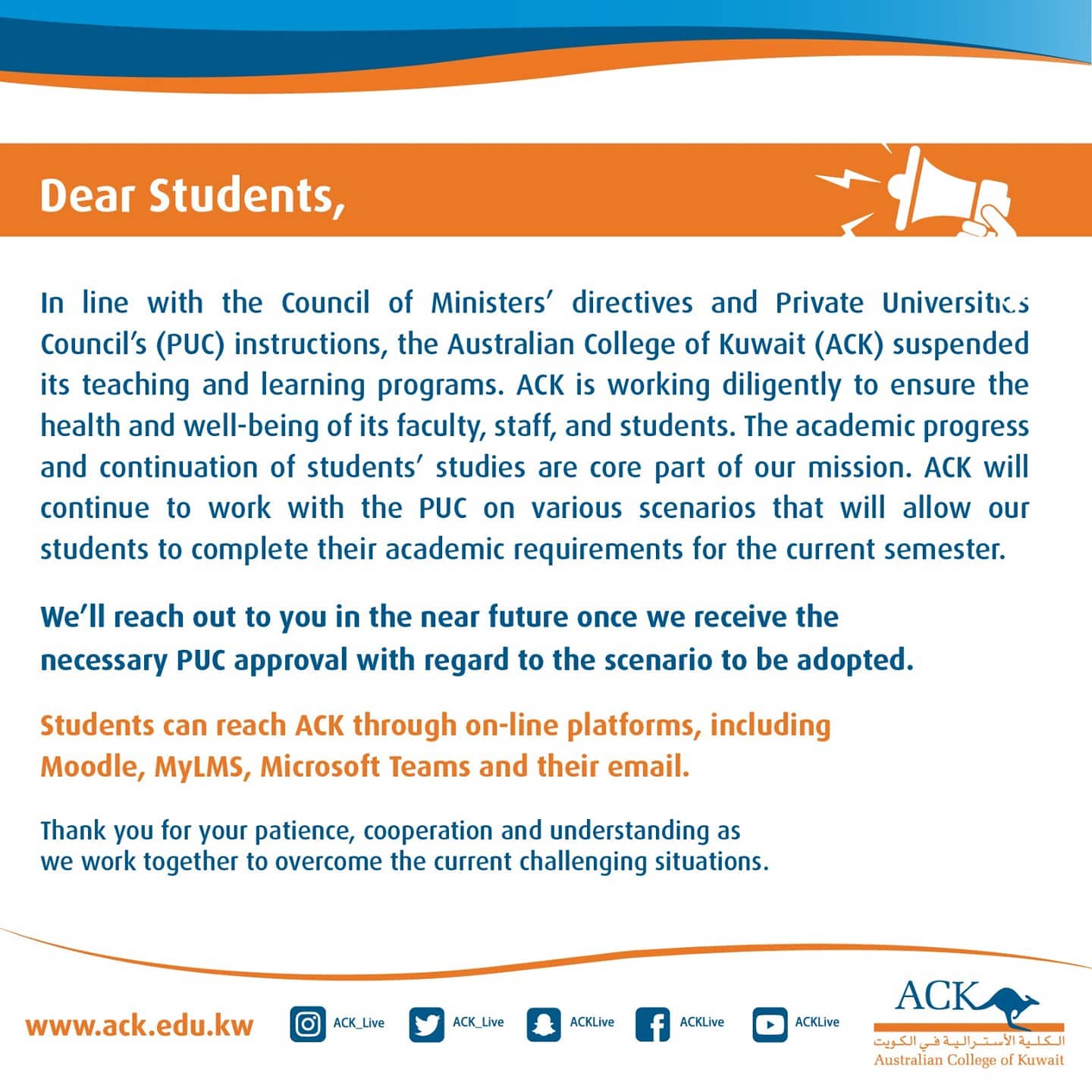 Dear Students,

In line with the Council of Ministers' directives and Private Universities Council's (PUC) instructions, the Australian College of Kuwait (ACK) suspended its teaching and learning programs. ACK is working diligently to ensure the health and well-being of its faculty, staff, and students. The academic progress and continuation of students' studies are core part of our mission. ACK will continue to work with the PUC on various scenarios that will allow our students to complete their academic requirements for the current semester.

We'll reach out to you in the near future once we receive the necessary PUC approval with regard to the scenario to be adopted.

Students can reach ACK through on-line platforms, including Moodle, MyLMS, Microsoft Teams and their email.

Thank you for your patience, cooperation and understanding as we work together to overcome the current challenging situations.

www.ack.edu.kw ACK_Live ACK_Live ACKLive ACKLive ACKLive

ACK
الكلية الأسترالية في الكويت
Australian College of Kuwait